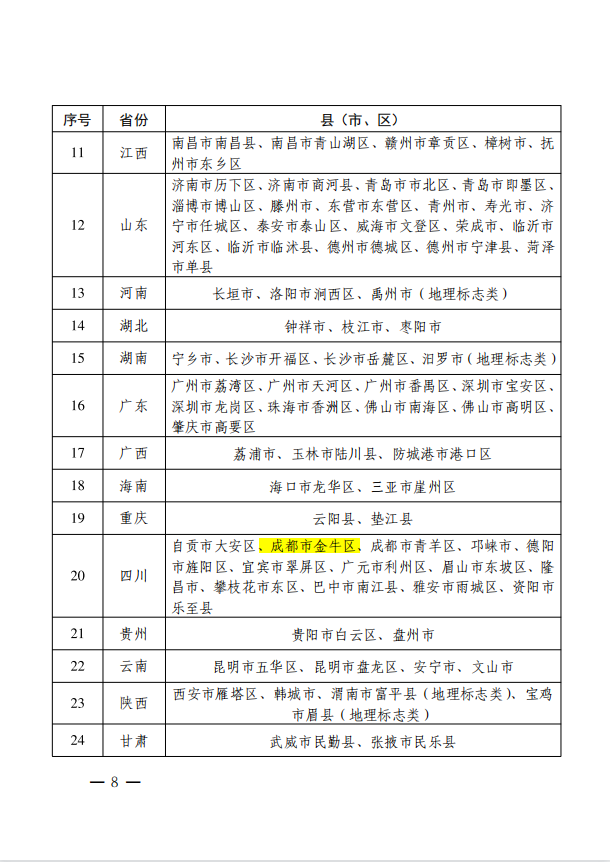 | 序号 | 省份 | 县（市、区） |
|---|---|---|
| 11 | 江西 | 南昌市南昌县、南昌市青山湖区、赣州市章贡区、樟树市、抚州市东乡区 |
| 12 | 山东 | 济南市历下区、济南市商河县、青岛市市北区、青岛市即墨区、淄博市博山区、滕州市、东营市东营区、青州市、寿光市、济宁市任城区、泰安市泰山区、威海市文登区、荣成市、临沂市河东区、临沂市临沭县、德州市德城区、德州市宁津县、菏泽市单县 |
| 13 | 河南 | 长垣市、洛阳市涧西区、禹州市（地理标志类） |
| 14 | 湖北 | 钟祥市、枝江市、枣阳市 |
| 15 | 湖南 | 宁乡市、长沙市开福区、长沙市岳麓区、汨罗市（地理标志类） |
| 16 | 广东 | 广州市荔湾区、广州市天河区、广州市番禺区、深圳市宝安区、深圳市龙岗区、珠海市香洲区、佛山市南海区、佛山市高明区、肇庆市高要区 |
| 17 | 广西 | 荔浦市、玉林市陆川县、防城港市港口区 |
| 18 | 海南 | 海口市龙华区、三亚市崖州区 |
| 19 | 重庆 | 云阳县、垫江县 |
| 20 | 四川 | 自贡市大安区、成都市金牛区、成都市青羊区、邛崃市、德阳市旌阳区、宜宾市翠屏区、广元市利州区、眉山市东坡区、隆昌市、攀枝花市东区、巴中市南江县、雅安市雨城区、资阳市乐至县 |
| 21 | 贵州 | 贵阳市白云区、盘州市 |
| 22 | 云南 | 昆明市五华区、昆明市盘龙区、安宁市、文山市 |
| 23 | 陕西 | 西安市雁塔区、韩城市、渭南市富平县（地理标志类）、宝鸡市眉县（地理标志类） |
| 24 | 甘肃 | 武威市民勤县、张掖市民乐县 |

— 8 —